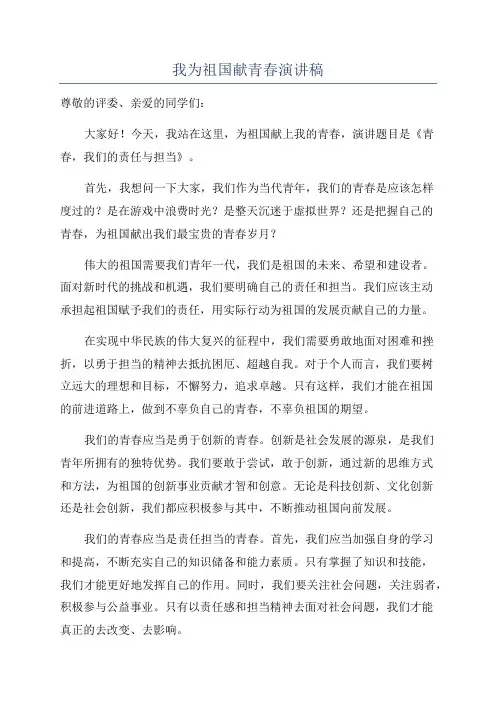 我为祖国献青春演讲稿

尊敬的评委、亲爱的同学们：

大家好！今天，我站在这里，为祖国献上我的青春，演讲题目是《青春，我们的责任与担当》。

首先，我想问一下大家，我们作为当代青年，我们的青春是应该怎样度过的？是在游戏中浪费时光？是整天沉迷于虚拟世界？还是把握自己的青春，为祖国献出我们最宝贵的青春岁月？

伟大的祖国需要我们青年一代，我们是祖国的未来、希望和建设者。面对新时代的挑战和机遇，我们要明确自己的责任和担当。我们应该主动承担起祖国赋予我们的责任，用实际行动为祖国的发展贡献自己的力量。

在实现中华民族的伟大复兴的征程中，我们需要勇敢地面对困难和挫折，以勇于担当的精神去抵抗困厄、超越自我。对于个人而言，我们要树立远大的理想和目标，不懈努力，追求卓越。只有这样，我们才能在祖国的前进道路上，做到不辜负自己的青春，不辜负祖国的期望。

我们的青春应当是勇于创新的青春。创新是社会发展的源泉，是我们青年所拥有的独特优势。我们要敢于尝试，敢于创新，通过新的思维方式和方法，为祖国的创新事业贡献才智和创意。无论是科技创新、文化创新还是社会创新，我们都应积极参与其中，不断推动祖国向前发展。

我们的青春应当是责任担当的青春。首先，我们应当加强自身的学习和提高，不断充实自己的知识储备和能力素质。只有掌握了知识和技能，我们才能更好地发挥自己的作用。同时，我们要关注社会问题，关注弱者，积极参与公益事业。只有以责任感和担当精神去面对社会问题，我们才能真正的去改变、去影响。